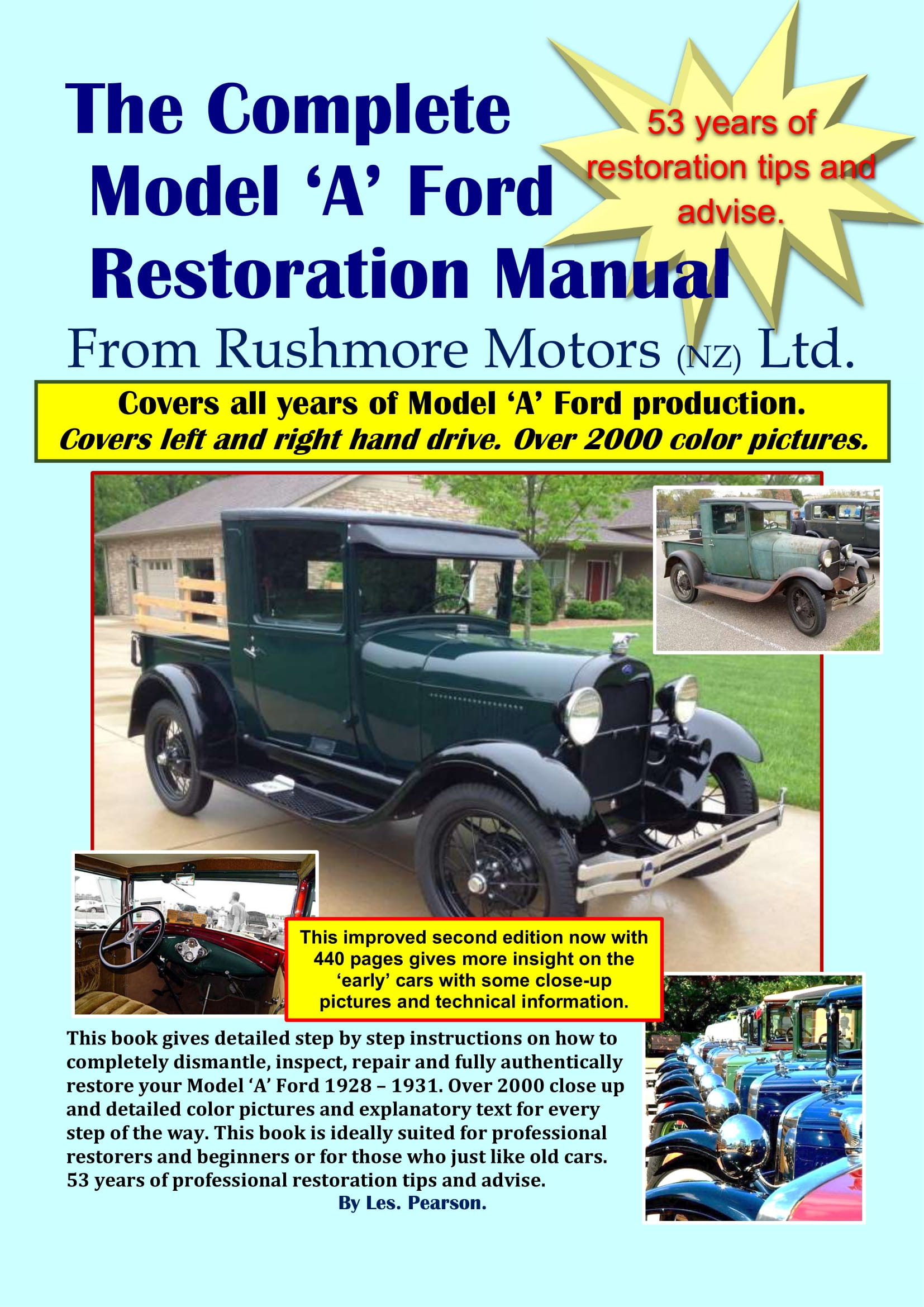 The Complete Model ‘A’ Ford Restoration Manual

53 years of restoration tips and advise.

From Rushmore Motors (NZ) Ltd.

Covers all years of Model ‘A’ Ford production.
Covers left and right hand drive. Over 2000 color pictures.

This improved second edition now with 440 pages gives more insight on the ‘early’ cars with some close-up pictures and technical information.

This book gives detailed step by step instructions on how to completely dismantle, inspect, repair and fully authentically restore your Model ‘A’ Ford 1928 – 1931. Over 2000 close up and detailed color pictures and explanatory text for every step of the way. This book is ideally suited for professional restorers and beginners or for those who just like old cars. 53 years of professional restoration tips and advise.

By Les. Pearson.